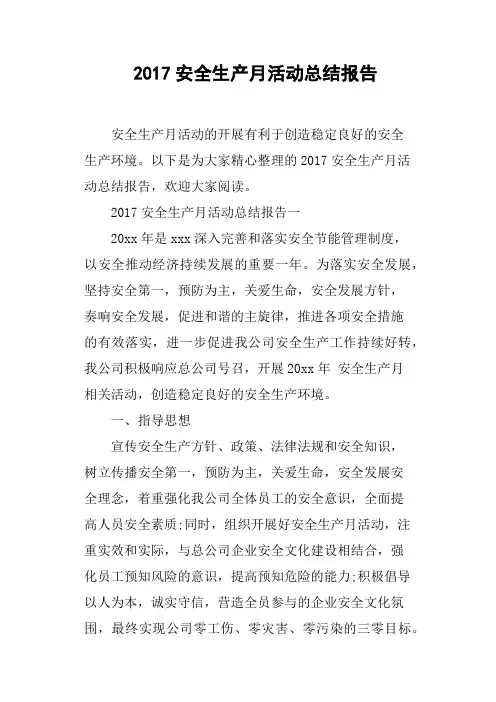 2017 安全生产月活动总结报告

安全生产月活动的开展有利于创造稳定良好的安全生产环境。以下是为大家精心整理的 2017 安全生产月活动总结报告，欢迎大家阅读。

2017 安全生产月活动总结报告一

20xx 年是 xxx 深入完善和落实安全节能管理制度，以安全推动经济持续发展的重要一年。为落实安全发展，坚持安全第一，预防为主，关爱生命，安全发展方针，奏响安全发展，促进和谐的主旋律，推进各项安全措施的有效落实，进一步促进我公司安全生产工作持续好转，我公司积极响应总公司号召，开展 20xx 年 安全生产月相关活动，创造稳定良好的安全生产环境。

一、指导思想

宣传安全生产方针、政策、法律法规和安全知识，树立传播安全第一，预防为主，关爱生命，安全发展安全理念，着重强化我公司全体员工的安全意识，全面提高人员安全素质;同时，组织开展好安全生产月活动，注重实效和实际，与总公司企业安全文化建设相结合，强化员工预知风险的意识，提高预知危险的能力;积极倡导以人为本，诚实守信，营造全员参与的企业安全文化氛围，最终实现公司零工伤、零灾害、零污染的三零目标。